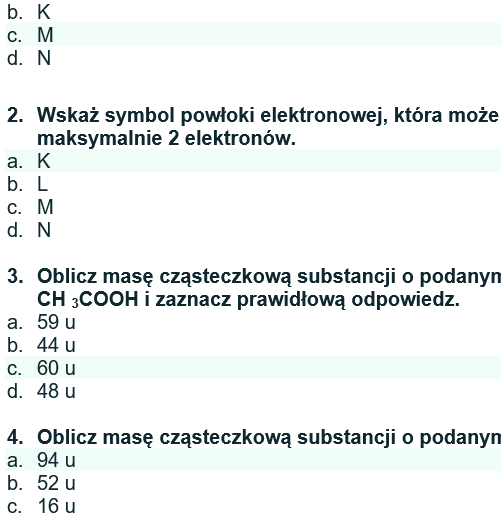 b. K
c. M
d. N

2. Wskaż symbol powłoki elektronowej, która może maksymalnie 2 elektronów.
a. K
b. L
c. M
d. N

3. Oblicz masę cząsteczkową substancji o podanym $CH_3COOH$ i zaznacz prawidłową odpowiedz.
a. 59 u
b. 44 u
c. 60 u
d. 48 u

4. Oblicz masę cząsteczkową substancji o podanym
a. 94 u
b. 52 u
c. 16 u